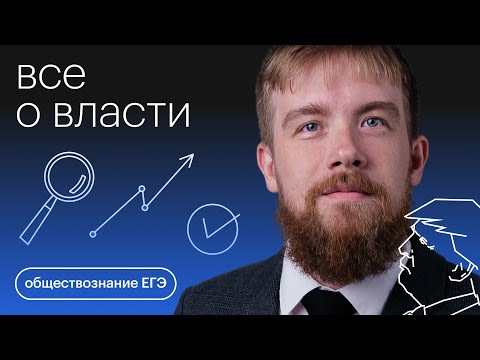 все
о власти

обществознание ЕГЭ